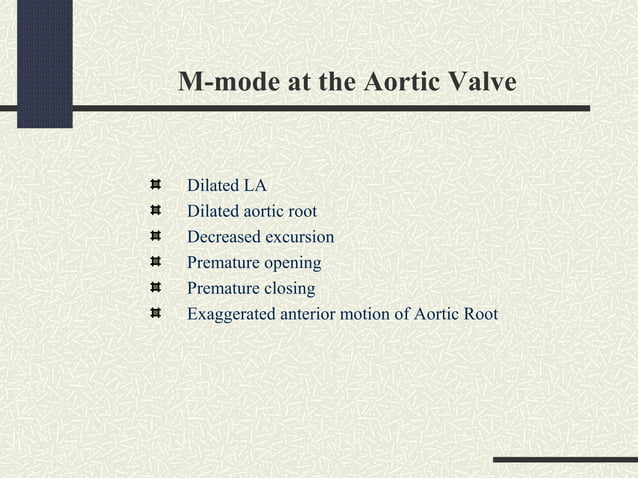 M-mode at the Aortic Valve

- Dilated LA
- Dilated aortic root
- Decreased excursion
- Premature opening
- Premature closing
- Exaggerated anterior motion of Aortic Root